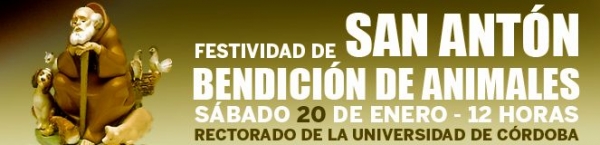 FESTIVIDAD DE SAN ANTÓN
BENDICIÓN DE ANIMALES
SÁBADO 20 DE ENERO - 12 HORAS
RECTORADO DE LA UNIVERSIDAD DE CÓRDOBA